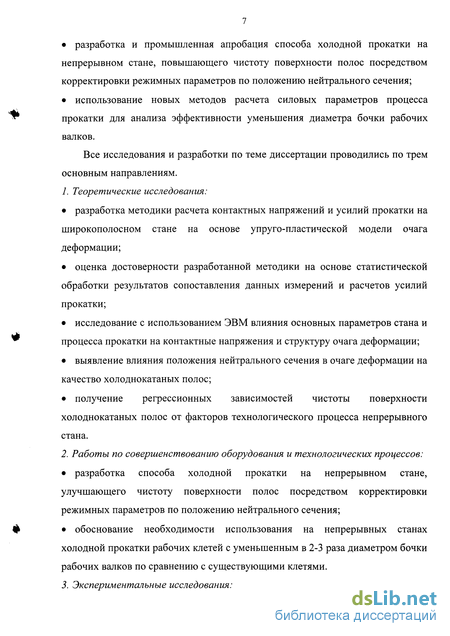 7

• разработка и промышленная апробация способа холодной прокатки на непрерывном стане, повышающего чистоту поверхности полос посредством корректировки режимных параметров по положению нейтрального сечения;

• использование новых методов расчета силовых параметров процесса прокатки для анализа эффективности уменьшения диаметра бочки рабочих валков.

Все исследования и разработки по теме диссертации проводились по трем основным направлениям.

1. Теоретические исследования:

• разработка методики расчета контактных напряжений и усилий прокатки на широкополосном стане на основе упруго-пластической модели очага деформации;

• оценка достоверности разработанной методики на основе статистической обработки результатов сопоставления данных измерений и расчетов усилий прокатки;

• исследование с использованием ЭВМ влияния основных параметров стана и процесса прокатки на контактные напряжения и структуру очага деформации;

• выявление влияния положения нейтрального сечения в очаге деформации на качество холоднокатаных полос;

• получение регрессионных зависимостей чистоты поверхности холоднокатаных полос от факторов технологического процесса непрерывного стана.

2. Работы по совершенствованию оборудования и технологических процессов:

• разработка способа холодной прокатки на непрерывном стане, улучшающего чистоту поверхности полос посредством корректировки режимных параметров по положению нейтрального сечения;

• обоснование необходимости использования на непрерывных станах холодной прокатки рабочих клетей с уменьшенным в 2-3 раза диаметром бочки рабочих валков по сравнению с существующими клетями.

3. Экспериментальные исследования:

dsLib.net
библиотека диссертаций